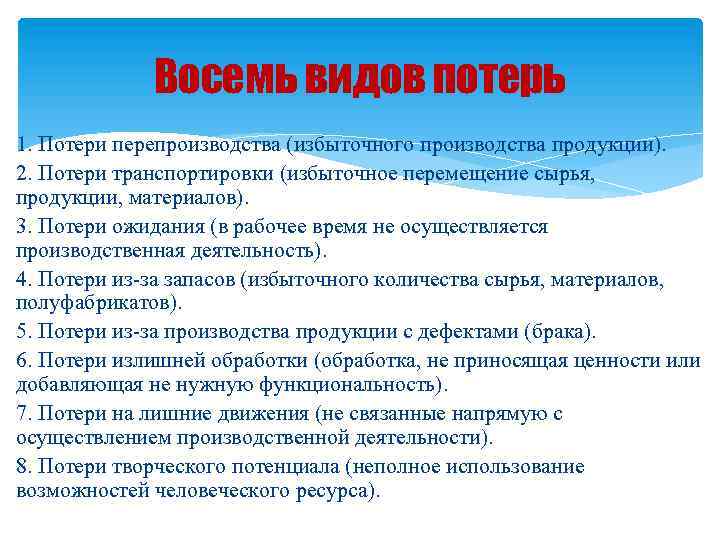 Восемь видов потерь

1. Потери перепроизводства (избыточного производства продукции).

2. Потери транспортировки (избыточное перемещение сырья, продукции, материалов).

3. Потери ожидания (в рабочее время не осуществляется производственная деятельность).

4. Потери из-за запасов (избыточного количества сырья, материалов, полуфабрикатов).

5. Потери из-за производства продукции с дефектами (брака).

6. Потери излишней обработки (обработка, не приносящая ценности или добавляющая не нужную функциональность).

7. Потери на лишние движения (не связанные напрямую с осуществлением производственной деятельности).

8. Потери творческого потенциала (неполное использование возможностей человеческого ресурса).